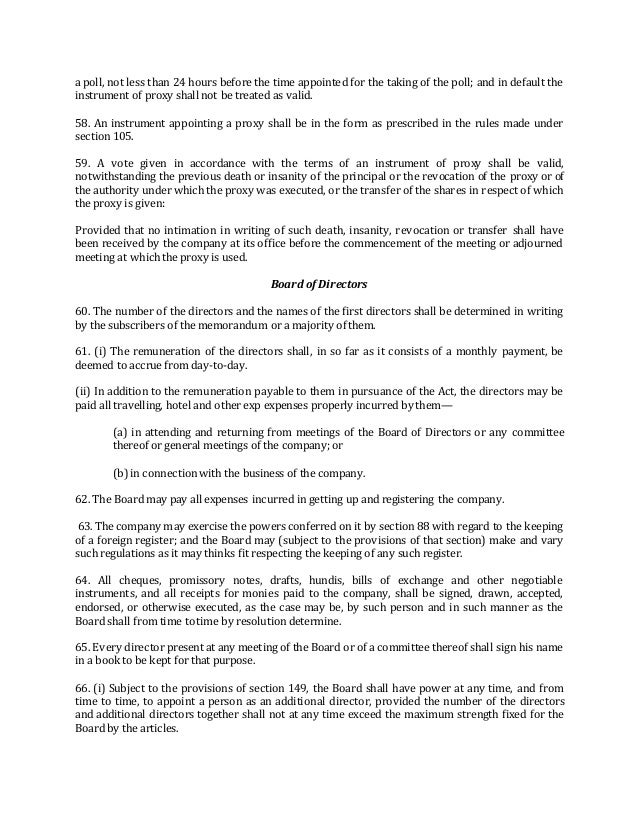 a poll, not less than 24 hours before the time appointed for the taking of the poll; and in default the instrument of proxy shall not be treated as valid.

58. An instrument appointing a proxy shall be in the form as prescribed in the rules made under section 105.

59. A vote given in accordance with the terms of an instrument of proxy shall be valid, notwithstanding the previous death or insanity of the principal or the revocation of the proxy or of the authority under which the proxy was executed, or the transfer of the shares in respect of which the proxy is given:

Provided that no intimation in writing of such death, insanity, revocation or transfer shall have been received by the company at its office before the commencement of the meeting or adjourned meeting at which the proxy is used.

Board of Directors

60. The number of the directors and the names of the first directors shall be determined in writing by the subscribers of the memorandum or a majority of them.

61. (i) The remuneration of the directors shall, in so far as it consists of a monthly payment, be deemed to accrue from day-to-day.

(ii) In addition to the remuneration payable to them in pursuance of the Act, the directors may be paid all travelling, hotel and other exp expenses properly incurred by them—

(a) in attending and returning from meetings of the Board of Directors or any committee thereof or general meetings of the company; or

(b) in connection with the business of the company.

62. The Board may pay all expenses incurred in getting up and registering the company.

63. The company may exercise the powers conferred on it by section 88 with regard to the keeping of a foreign register; and the Board may (subject to the provisions of that section) make and vary such regulations as it may thinks fit respecting the keeping of any such register.

64. All cheques, promissory notes, drafts, hundis, bills of exchange and other negotiable instruments, and all receipts for monies paid to the company, shall be signed, drawn, accepted, endorsed, or otherwise executed, as the case may be, by such person and in such manner as the Board shall from time to time by resolution determine.

65. Every director present at any meeting of the Board or of a committee thereof shall sign his name in a book to be kept for that purpose.

66. (i) Subject to the provisions of section 149, the Board shall have power at any time, and from time to time, to appoint a person as an additional director, provided the number of the directors and additional directors together shall not at any time exceed the maximum strength fixed for the Board by the articles.